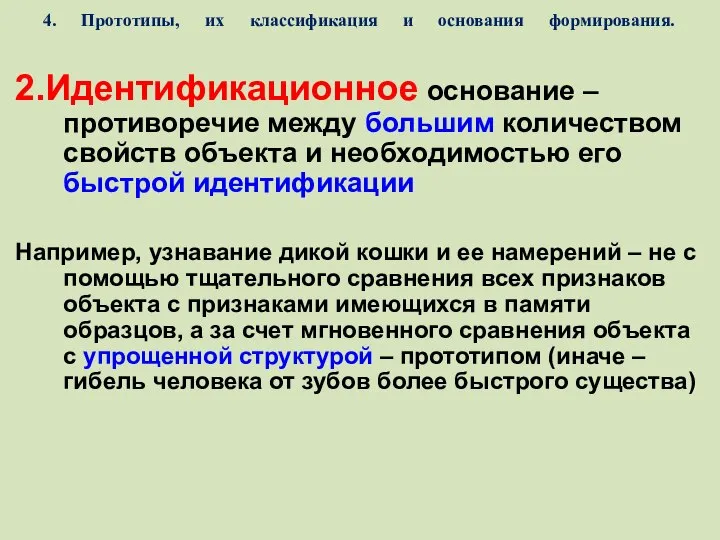 4. Прототипы, их классификация и основания формирования.

2.Идентификационное основание – противоречие между большим количеством свойств объекта и необходимостью его быстрой идентификации

Например, узнавание дикой кошки и ее намерений – не с помощью тщательного сравнения всех признаков объекта с признаками имеющихся в памяти образцов, а за счет мгновенного сравнения объекта с упрощенной структурой – прототипом (иначе – гибель человека от зубов более быстрого существа)